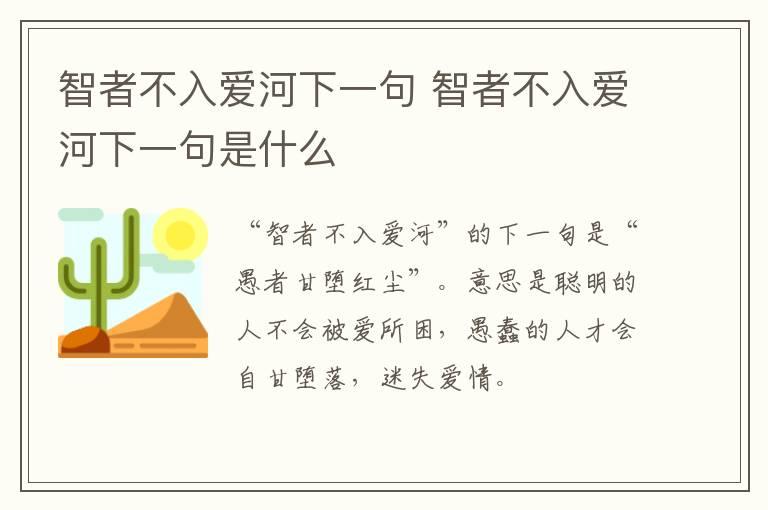 智者不入爱河下一句 智者不入爱河下一句是什么

“智者不入爱河”的下一句是“愚者甘堕红尘”。意思是聪明的人不会被爱所困，愚蠢的人才会自甘堕落，迷失爱情。